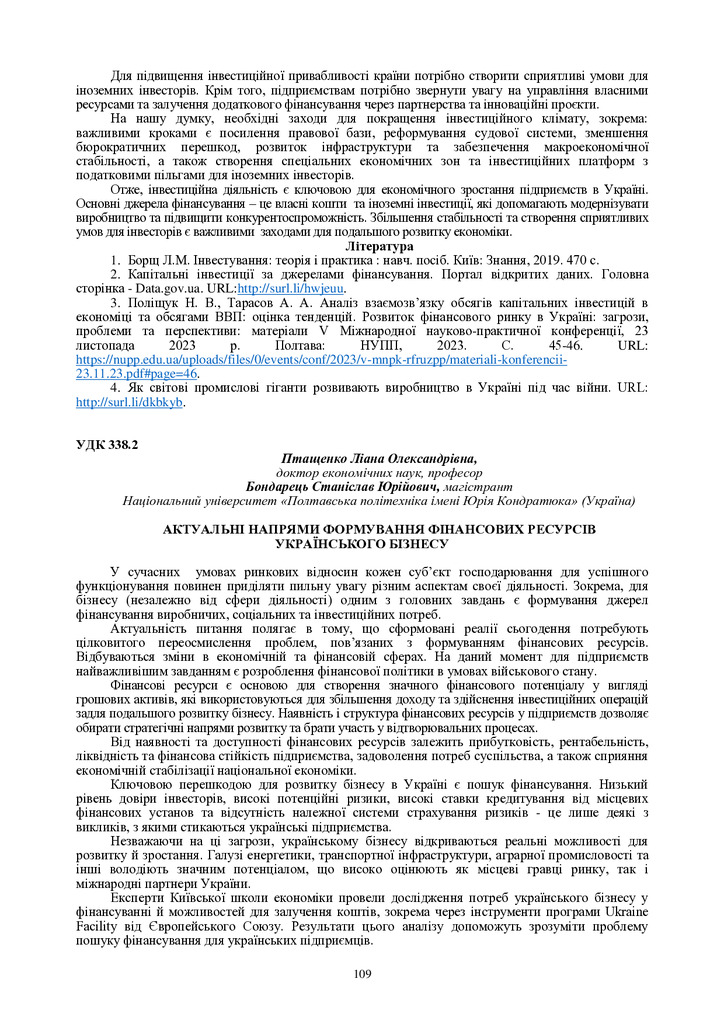 Для підвищення інвестиційної привабливості країни потрібно створити сприятливі умови для іноземних інвесторів. Крім того, підприємствам потрібно звернути увагу на управління власними ресурсами та залучення додаткового фінансування через партнерства та інноваційні проєкти.

На нашу думку, необхідні заходи для покращення інвестиційного клімату, зокрема: важливими кроками є посилення правової бази, реформування судової системи, зменшення бюрократичних перешкод, розвиток інфраструктури та забезпечення макроекономічної стабільності, а також створення спеціальних економічних зон та інвестиційних платформ з податковими пільгами для іноземних інвесторів.

Отже, інвестиційна діяльність є ключовою для економічного зростання підприємств в Україні. Основні джерела фінансування – це власні кошти та іноземні інвестиції, які допомагають модернізувати виробництво та підвищити конкурентоспроможність. Збільшення стабільності та створення сприятливих умов для інвесторів є важливими заходами для подальшого розвитку економіки.

Література

1. Борщ Л.М. Інвестування: теорія і практика : навч. посіб. Київ: Знання, 2019. 470 с.

2. Капітальні інвестиції за джерелами фінансування. Портал відкритих даних. Головна сторінка - Data.gov.ua. URL:http://surl.li/hwjeuu.

3. Поліщук Н. В., Тарасов А. А. Аналіз взаємозв'язку обсягів капітальних інвестицій в економіці та обсягами ВВП: оцінка тенденцій. Розвиток фінансового ринку в Україні: загрози, проблеми та перспективи: матеріали V Міжнародної науково-практичної конференції, 23 листопада 2023 р. Полтава: НУПП, 2023. С. 45-46. URL: https://nupp.edu.ua/uploads/files/0/events/conf/2023/v-mnpk-rfruzpp/materiali-konferencii-23.11.23.pdf#page=46.

4. Як світові промислові гіганти розвивають виробництво в Україні під час війни. URL: http://surl.li/dkbkyb.

УДК 338.2

Птащенко Ліана Олександрівна,
доктор економічних наук, професор
Бондарець Станіслав Юрійович, магістрант
Національний університет «Полтавська політехніка імені Юрія Кондратюка» (Україна)

АКТУАЛЬНІ НАПРЯМИ ФОРМУВАННЯ ФІНАНСОВИХ РЕСУРСІВ УКРАЇНСЬКОГО БІЗНЕСУ

У сучасних умовах ринкових відносин кожен суб'єкт господарювання для успішного функціонування повинен приділяти пильну увагу різним аспектам своєї діяльності. Зокрема, для бізнесу (незалежно від сфери діяльності) одним з головних завдань є формування джерел фінансування виробничих, соціальних та інвестиційних потреб.

Актуальність питання полягає в тому, що сформовані реалії сьогодення потребують цілковитого переосмислення проблем, пов'язаних з формуванням фінансових ресурсів. Відбуваються зміни в економічній та фінансовій сферах. На даний момент для підприємств найважливішим завданням є розроблення фінансової політики в умовах військового стану.

Фінансові ресурси є основою для створення значного фінансового потенціалу у вигляді грошових активів, які використовуються для збільшення доходу та здійснення інвестиційних операцій задля подальшого розвитку бізнесу. Наявність і структура фінансових ресурсів у підприємств дозволяє обирати стратегічні напрями розвитку та брати участь у відтворювальних процесах.

Від наявності та доступності фінансових ресурсів залежить прибутковість, рентабельність, ліквідність та фінансова стійкість підприємства, задоволення потреб суспільства, а також сприяння економічній стабілізації національної економіки.

Ключовою перешкодою для розвитку бізнесу в Україні є пошук фінансування. Низький рівень довіри інвесторів, високі потенційні ризики, високі ставки кредитування від місцевих фінансових установ та відсутність належної системи страхування ризиків - це лише деякі з викликів, з якими стикаються українські підприємства.

Незважаючи на ці загрози, українському бізнесу відкриваються реальні можливості для розвитку й зростання. Галузі енергетики, транспортної інфраструктури, аграрної промисловості та інші володіють значним потенціалом, що високо оцінюють як місцеві гравці ринку, так і міжнародні партнери України.

Експерти Київської школи економіки провели дослідження потреб українського бізнесу у фінансуванні й можливостей для залучення коштів, зокрема через інструменти програми Ukraine Facility від Європейського Союзу. Результати цього аналізу допоможуть зрозуміти проблему пошуку фінансування для українських підприємців.

109